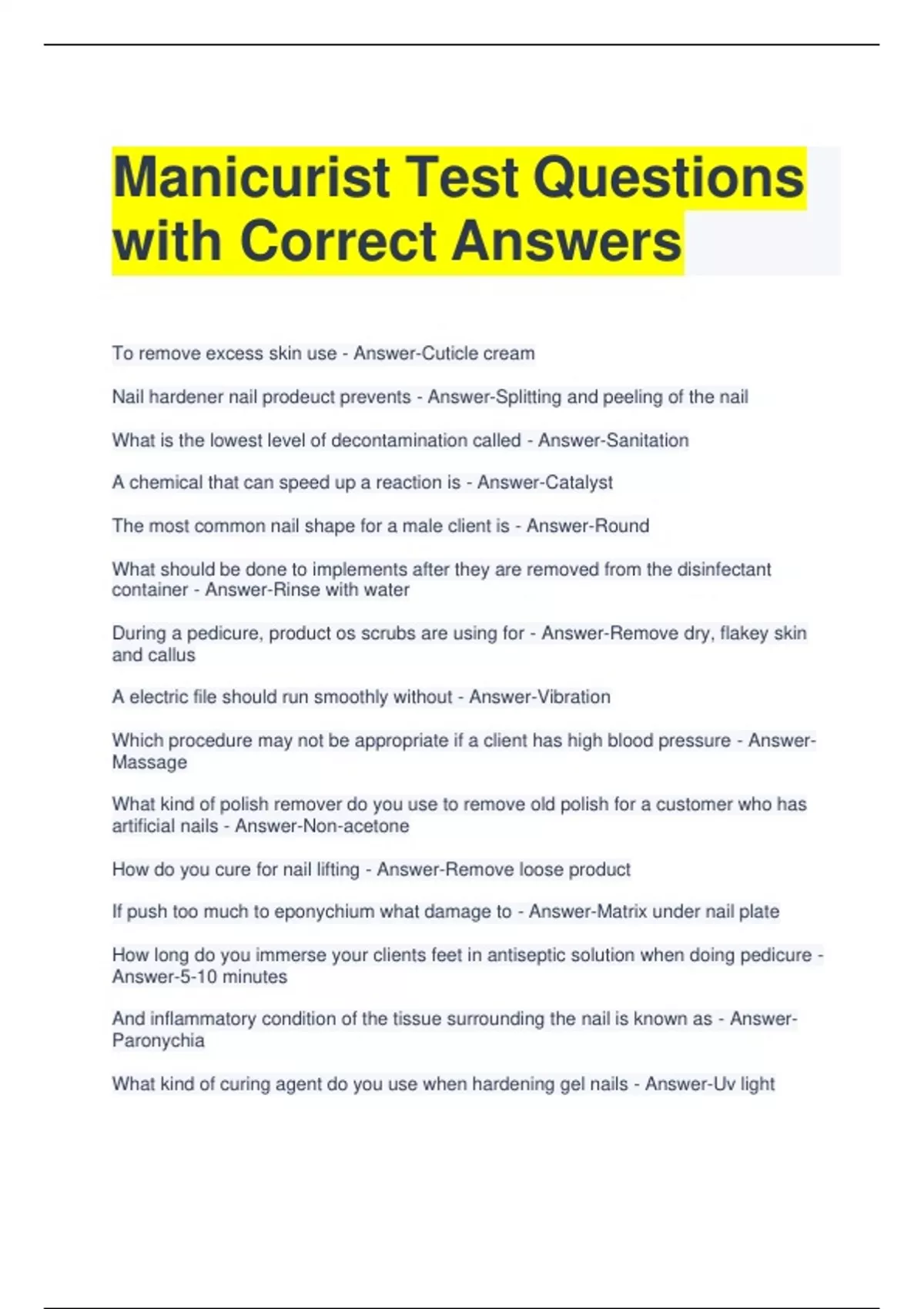 Manicurist Test Questions with Correct Answers

To remove excess skin use - Answer-Cuticle cream

Nail hardener nail prodeuct prevents - Answer-Splitting and peeling of the nail

What is the lowest level of decontamination called - Answer-Sanitation

A chemical that can speed up a reaction is - Answer-Catalyst

The most common nail shape for a male client is - Answer-Round

What should be done to implements after they are removed from the disinfectant container - Answer-Rinse with water

During a pedicure, product os scrubs are using for - Answer-Remove dry, flakey skin and callus

A electric file should run smoothly without - Answer-Vibration

Which procedure may not be appropriate if a client has high blood pressure - Answer-Massage

What kind of polish remover do you use to remove old polish for a customer who has artificial nails - Answer-Non-acetone

How do you cure for nail lifting - Answer-Remove loose product

If push too much to eponychium what damage to - Answer-Matrix under nail plate

How long do you immerse your clients feet in antiseptic solution when doing pedicure - Answer-5-10 minutes

And inflammatory condition of the tissue surrounding the nail is known as - Answer-Paronychia

What kind of curing agent do you use when hardening gel nails - Answer-Uv light